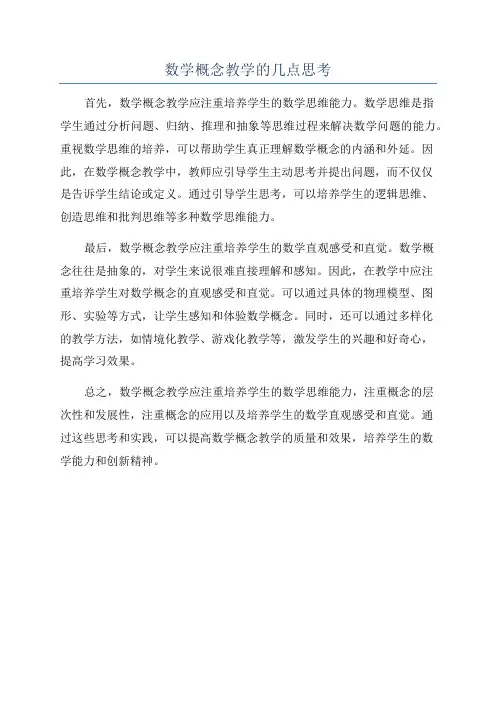 数学概念教学的几点思考

首先，数学概念教学应注重培养学生的数学思维能力。数学思维是指学生通过分析问题、归纳、推理和抽象等思维过程来解决数学问题的能力。重视数学思维的培养，可以帮助学生真正理解数学概念的内涵和外延。因此，在数学概念教学中，教师应引导学生主动思考并提出问题，而不仅仅是告诉学生结论或定义。通过引导学生思考，可以培养学生的逻辑思维、创造思维和批判思维等多种数学思维能力。

最后，数学概念教学应注重培养学生的数学直观感受和直觉。数学概念往往是抽象的，对学生来说很难直接理解和感知。因此，在教学中应注重培养学生对数学概念的直观感受和直觉。可以通过具体的物理模型、图形、实验等方式，让学生感知和体验数学概念。同时，还可以通过多样化的教学方法，如情境化教学、游戏化教学等，激发学生的兴趣和好奇心，提高学习效果。

总之，数学概念教学应注重培养学生的数学思维能力，注重概念的层次性和发展性，注重概念的应用以及培养学生的数学直观感受和直觉。通过这些思考和实践，可以提高数学概念教学的质量和效果，培养学生的数学能力和创新精神。